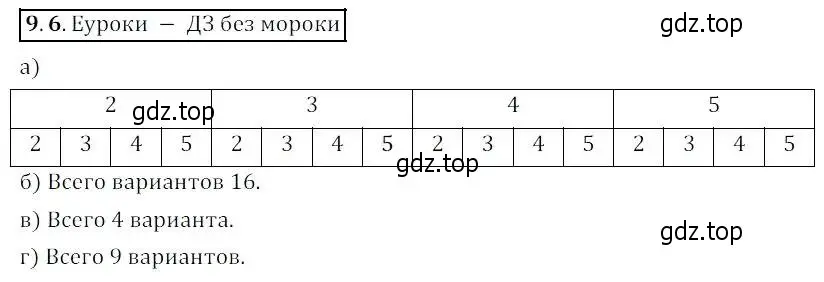 9.6. Еуроки — ДЗ без мороки

gdz.top

а)

| 2 | | | | 3 | | | | 4 | | | | 5 | | | |
|---|---|---|---|---|---|---|---|---|---|---|---|---|---|---|---|
| 2 | 3 | 4 | 5 | 2 | 3 | 4 | 5 | 2 | 3 | 4 | 5 | 2 | 3 | 4 | 5 |

gdz.top

gdz.top

б) Всего вариантов 16.

в) Всего 4 варианта.

gdz.top

г) Всего 9 вариантов.